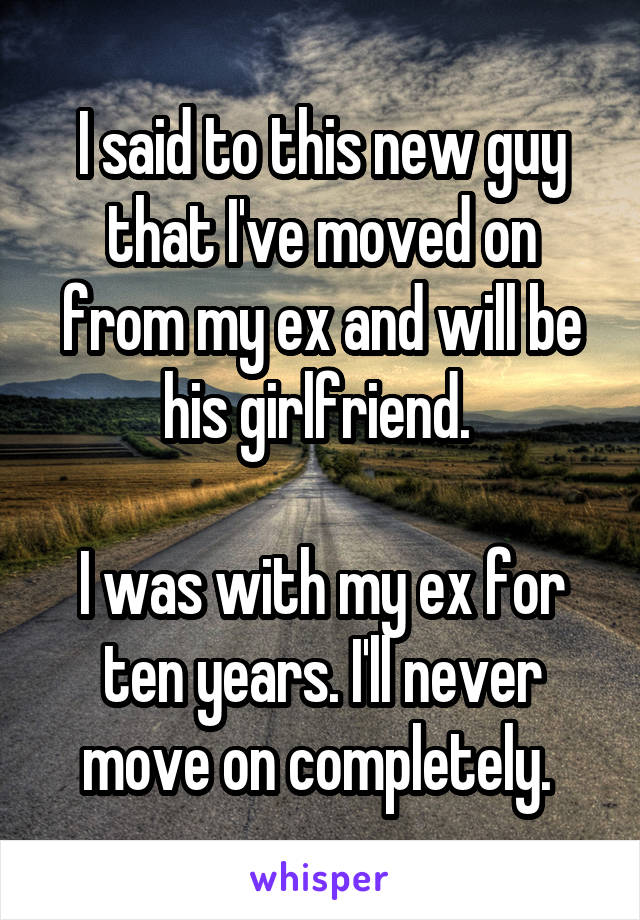 I said to this new guy that I've moved on from my ex and will be his girlfriend.

I was with my ex for ten years. I'll never move on completely.

whisper